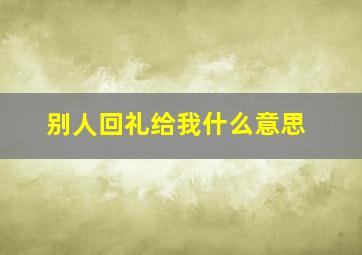 别人回礼给我什么意思